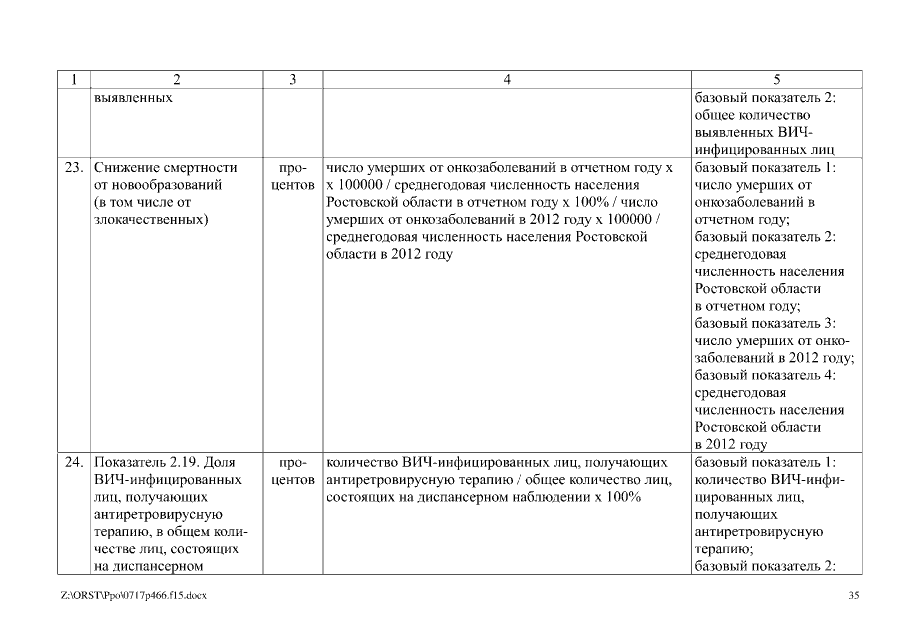 | 1 | 2 | 3 | 4 | 5 |
|---|---|---|---|---|
| | выявленных | | | базовый показатель 2: общее количество выявленных ВИЧ-инфицированных лиц |
| 23. | Снижение смертности от новообразований (в том числе от злокачественных) | процентов | число умерших от онкозаболеваний в отчетном году х х 100000 / среднегодовая численность населения Ростовской области в отчетном году х 100% / число умерших от онкозаболеваний в 2012 году х 100000 / среднегодовая численность населения Ростовской области в 2012 году | базовый показатель 1: число умерших от онкозаболеваний в отчетном году; базовый показатель 2: среднегодовая численность населения Ростовской области в отчетном году; базовый показатель 3: число умерших от онкозаболеваний в 2012 году; базовый показатель 4: среднегодовая численность населения Ростовской области в 2012 году |
| 24. | Показатель 2.19. Доля ВИЧ-инфицированных лиц, получающих антиретровирусную терапию, в общем количестве лиц, состоящих на диспансерном | процентов | количество ВИЧ-инфицированных лиц, получающих антиретровирусную терапию / общее количество лиц, состоящих на диспансерном наблюдении х 100% | базовый показатель 1: количество ВИЧ-инфицированных лиц, получающих антиретровирусную терапию; базовый показатель 2: |

Z:\ORST\Ppo\0717p466.f15.docx

35